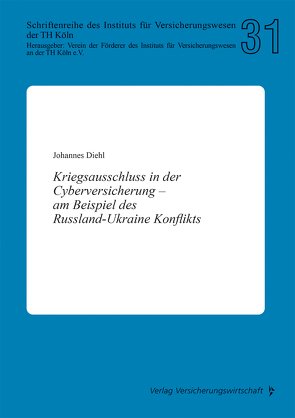 Schriftenreihe des Instituts für Versicherungswesen der TH Köln

Herausgeber: Verein der Förderer des Instituts für Versicherungswesen an der TH Köln e.V.

31

Johannes Diehl

Kriegsausschluss in der Cyberversicherung – am Beispiel des Russland-Ukraine Konflikts

Verlag Versicherungswirtschaft